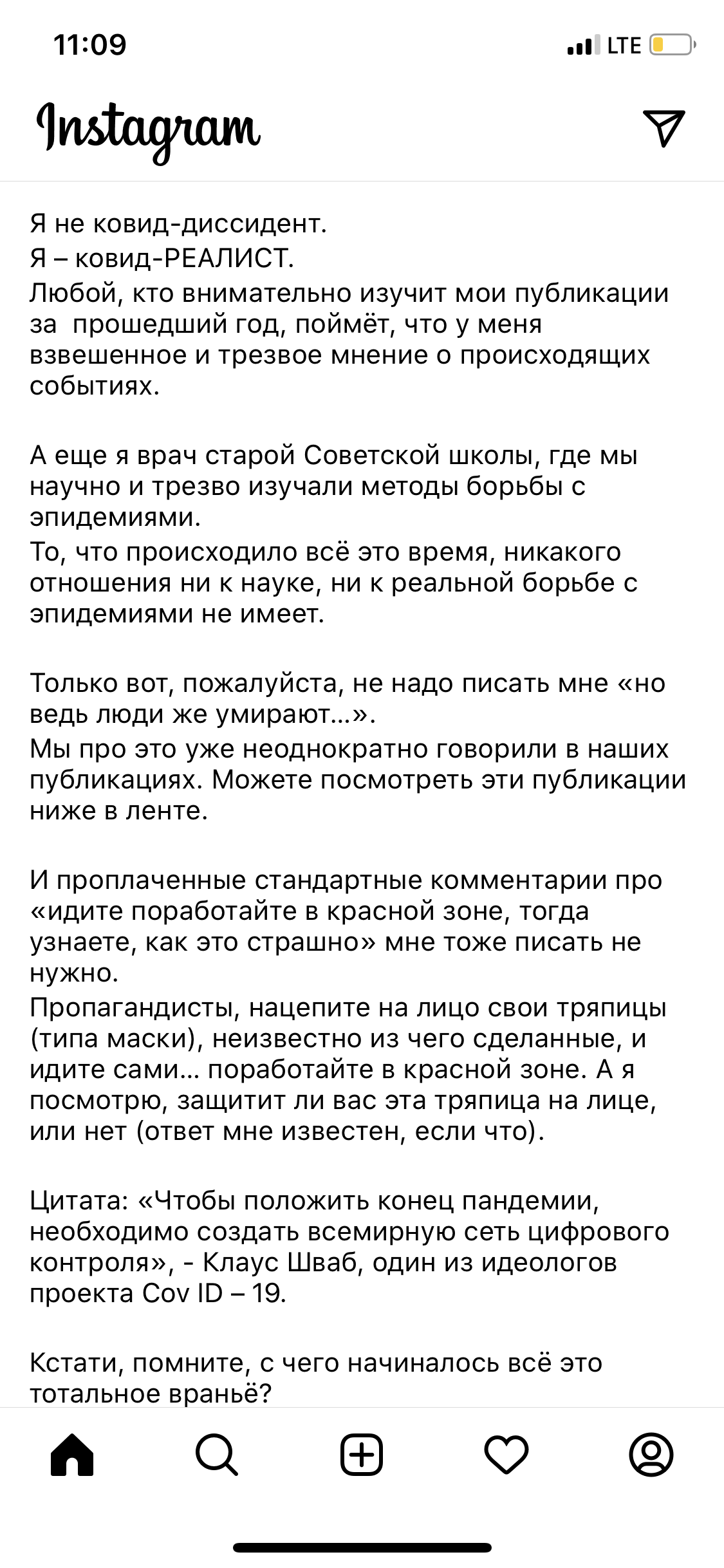 11:09
LTE

Instagram

Я не ковид-диссидент.
Я – ковид-РЕАЛИСТ.
Любой, кто внимательно изучит мои публикации за  прошедший год, поймёт, что у меня взвешенное и трезвое мнение о происходящих событиях.

А еще я врач старой Советской школы, где мы научно и трезво изучали методы борьбы с эпидемиями.
То, что происходило всё это время, никакого отношения ни к науке, ни к реальной борьбе с эпидемиями не имеет.

Только вот, пожалуйста, не надо писать мне «но ведь люди же умирают…».
Мы про это уже неоднократно говорили в наших публикациях. Можете посмотреть эти публикации ниже в ленте.

И проплаченные стандартные комментарии про «идите поработайте в красной зоне, тогда узнаете, как это страшно» мне тоже писать не нужно.
Пропагандисты, нацепите на лицо свои тряпицы (типа маски), неизвестно из чего сделанные, и идите сами… поработайте в красной зоне. А я посмотрю, защитит ли вас эта тряпица на лице, или нет (ответ мне известен, если что).

Цитата: «Чтобы положить конец пандемии, необходимо создать всемирную сеть цифрового контроля», - Клаус Шваб, один из идеологов проекта Cov ID – 19.

Кстати, помните, с чего начиналось всё это тотальное враньё?